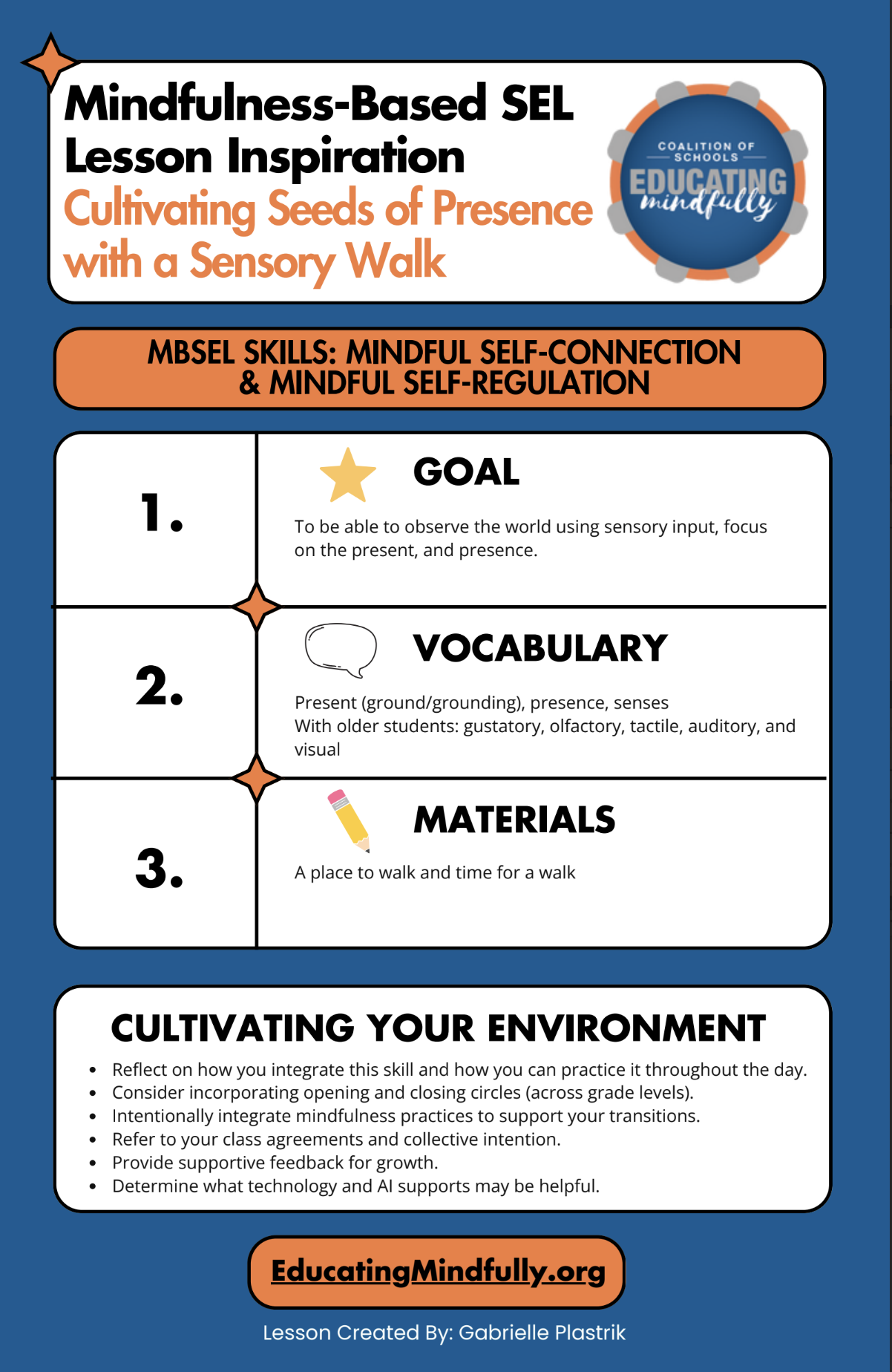 Mindfulness-Based SEL Lesson Inspiration
Cultivating Seeds of Presence with a Sensory Walk

COALITION OF SCHOOLS
EDUCATING
mindfully

MBSEL SKILLS: MINDFUL SELF-CONNECTION & MINDFUL SELF-REGULATION

1.

GOAL

To be able to observe the world using sensory input, focus on the present, and presence.

2.

VOCABULARY

Present (ground/grounding), presence, senses
With older students: gustatory, olfactory, tactile, auditory, and visual

3.

MATERIALS

A place to walk and time for a walk

CULTIVATING YOUR ENVIRONMENT

• Reflect on how you integrate this skill and how you can practice it throughout the day.
• Consider incorporating opening and closing circles (across grade levels).
• Intentionally integrate mindfulness practices to support your transitions.
• Refer to your class agreements and collective intention.
• Provide supportive feedback for growth.
• Determine what technology and AI supports may be helpful.

EducatingMindfully.org

Lesson Created By: Gabrielle Plastrik